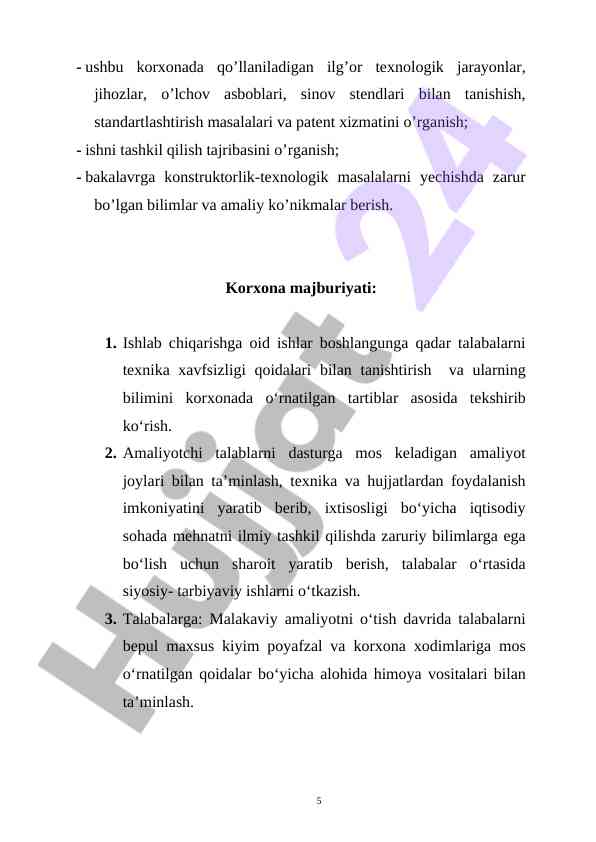 - ushbu korxonada qo’llaniladigan ilg’or texnologik jarayonlar, jihozlar, o’lchov asboblari, sinov stendlari bilan tanishish, standartlashtirish masalalari va patent xizmatini o’rganish;
- ishni tashkil qilish tajribasini o’rganish;
- bakalavrga konstruktorlik-texnologik masalalarni yechishda zarur bo’lgan bilimlar va amaliy ko’nikmalar berish.

Korxona majburiyati:

1. Ishlab chiqarishga oid ishlar boshlangunga qadar talabalarni texnika xavfsizligi qoidalari bilan tanishtirish va ularning bilimini korxonada o‘rnatilgan tartiblar asosida tekshirib ko‘rish.
2. Amaliyotchi talablarni dasturga mos keladigan amaliyot joylari bilan ta’minlash, texnika va hujjatlardan foydalanish imkoniyatini yaratib berib, ixtisosligi bo‘yicha iqtisodiy sohada mehnatni ilmiy tashkil qilishda zaruriy bilimlarga ega bo‘lish uchun sharoit yaratib berish, talabalar o‘rtasida siyosiy- tarbiyaviy ishlarni o‘tkazish.
3. Talabalarga: Malakaviy amaliyotni o‘tish davrida talabalarni bepul maxsus kiyim poyafzal va korxona xodimlariga mos o‘rnatilgan qoidalar bo‘yicha alohida himoya vositalari bilan ta’minlash.

Hujjat 24

5